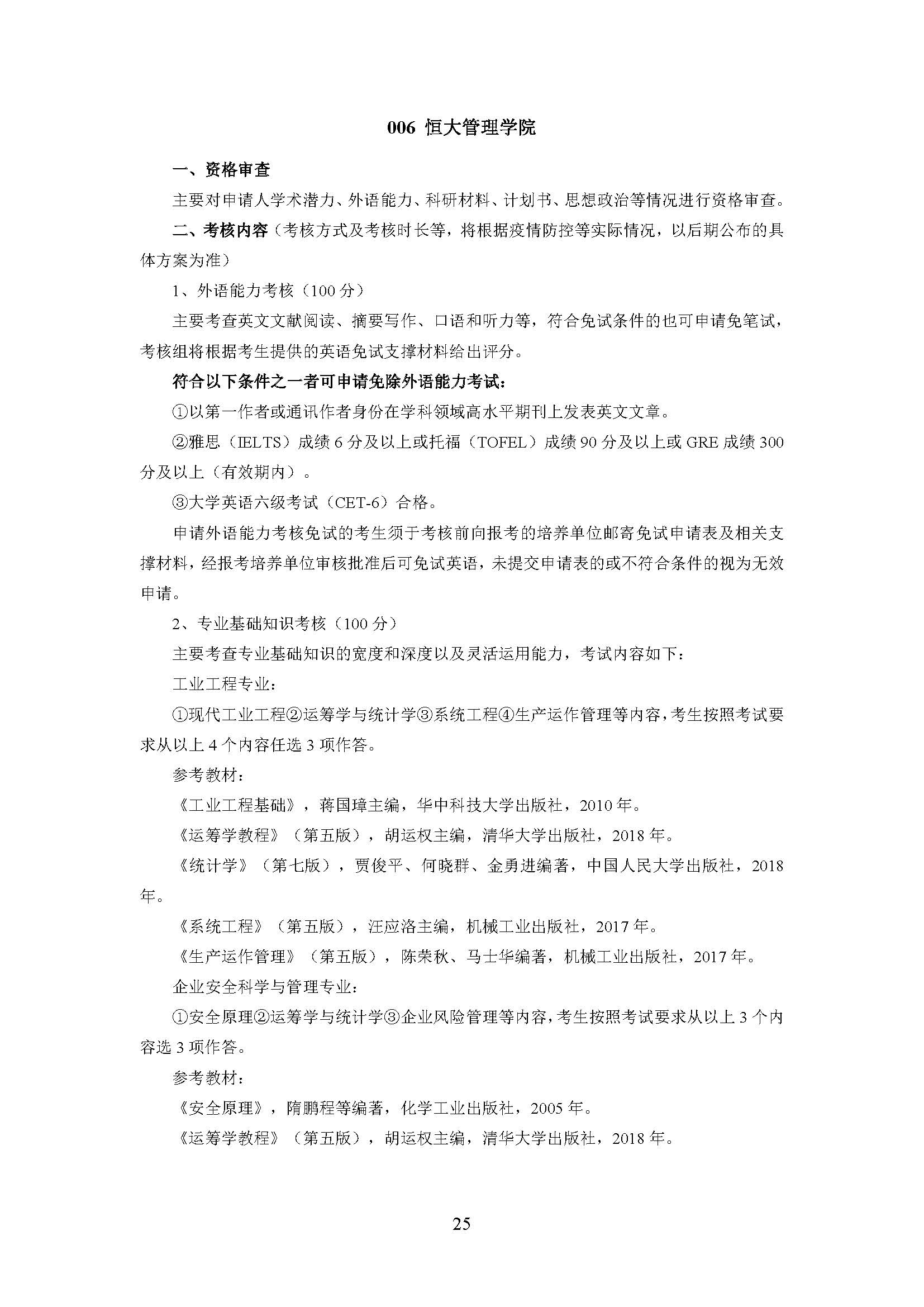 006 恒大管理学院

一、资格审查

主要对申请人学术潜力、外语能力、科研材料、计划书、思想政治等情况进行资格审查。

二、考核内容（考核方式及考核时长等，将根据疫情防控等实际情况，以后期公布的具体方案为准）

1、外语能力考核（100 分）

主要考查英文文献阅读、摘要写作、口语和听力等，符合免试条件的也可申请免笔试，考核组将根据考生提供的英语免试支撑材料给出评分。

符合以下条件之一者可申请免除外语能力考试：

①以第一作者或通讯作者身份在学科领域高水平期刊上发表英文文章。

②雅思（IELTS）成绩 6 分及以上或托福（TOFEL）成绩 90 分及以上或 GRE 成绩 300 分及以上（有效期内）。

③大学英语六级考试（CET-6）合格。

申请外语能力考核免试的考生须于考核前向报考的培养单位邮寄免试申请表及相关支撑材料，经报考培养单位审核批准后可免试英语，未提交申请表的或不符合条件的视为无效申请。

2、专业基础知识考核（100 分）

主要考查专业基础知识的宽度和深度以及灵活运用能力，考试内容如下：

工业工程专业：

①现代工业工程②运筹学与统计学③系统工程④生产运作管理等内容，考生按照考试要求从以上 4 个内容任选 3 项作答。

参考教材：

《工业工程基础》，蒋国璋主编，华中科技大学出版社，2010 年。

《运筹学教程》（第五版），胡运权主编，清华大学出版社，2018 年。

《统计学》（第七版），贾俊平、何晓群、金勇进编著，中国人民大学出版社，2018 年。

《系统工程》（第五版），汪应洛主编，机械工业出版社，2017 年。

《生产运作管理》（第五版），陈荣秋、马士华编著，机械工业出版社，2017 年。

企业安全科学与管理专业：

①安全原理②运筹学与统计学③企业风险管理等内容，考生按照考试要求从以上 3 个内容选 3 项作答。

参考教材：

《安全原理》，隋鹏程等编著，化学工业出版社，2005 年。

《运筹学教程》（第五版），胡运权主编，清华大学出版社，2018 年。

25